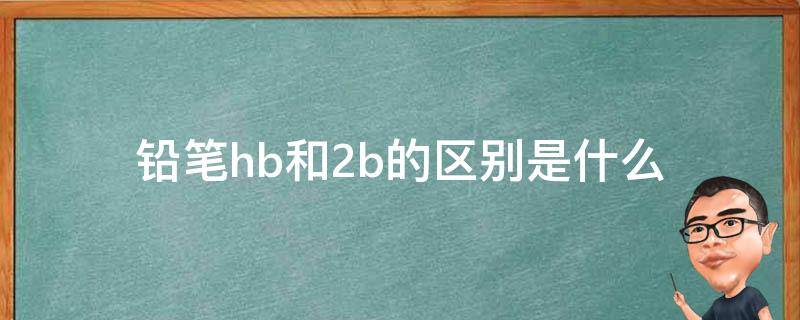 铅笔hb和2b的区别是什么